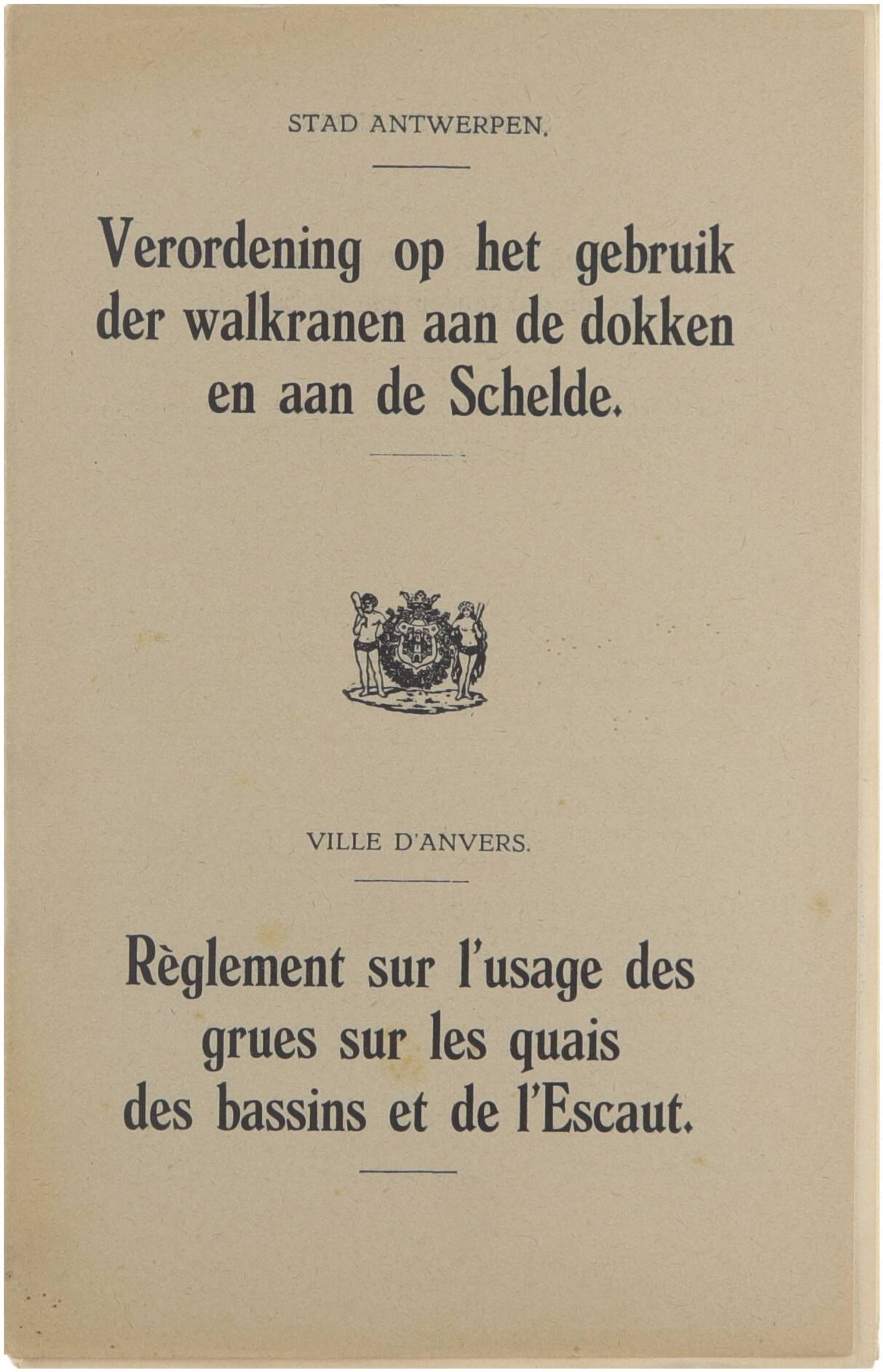 STAD ANTWERPEN.

Verordening op het gebruik der walkranen aan de dokken en aan de Schelde.

VILLE D'ANVERS.

Règlement sur l'usage des grues sur les quais des bassins et de l'Escaut.